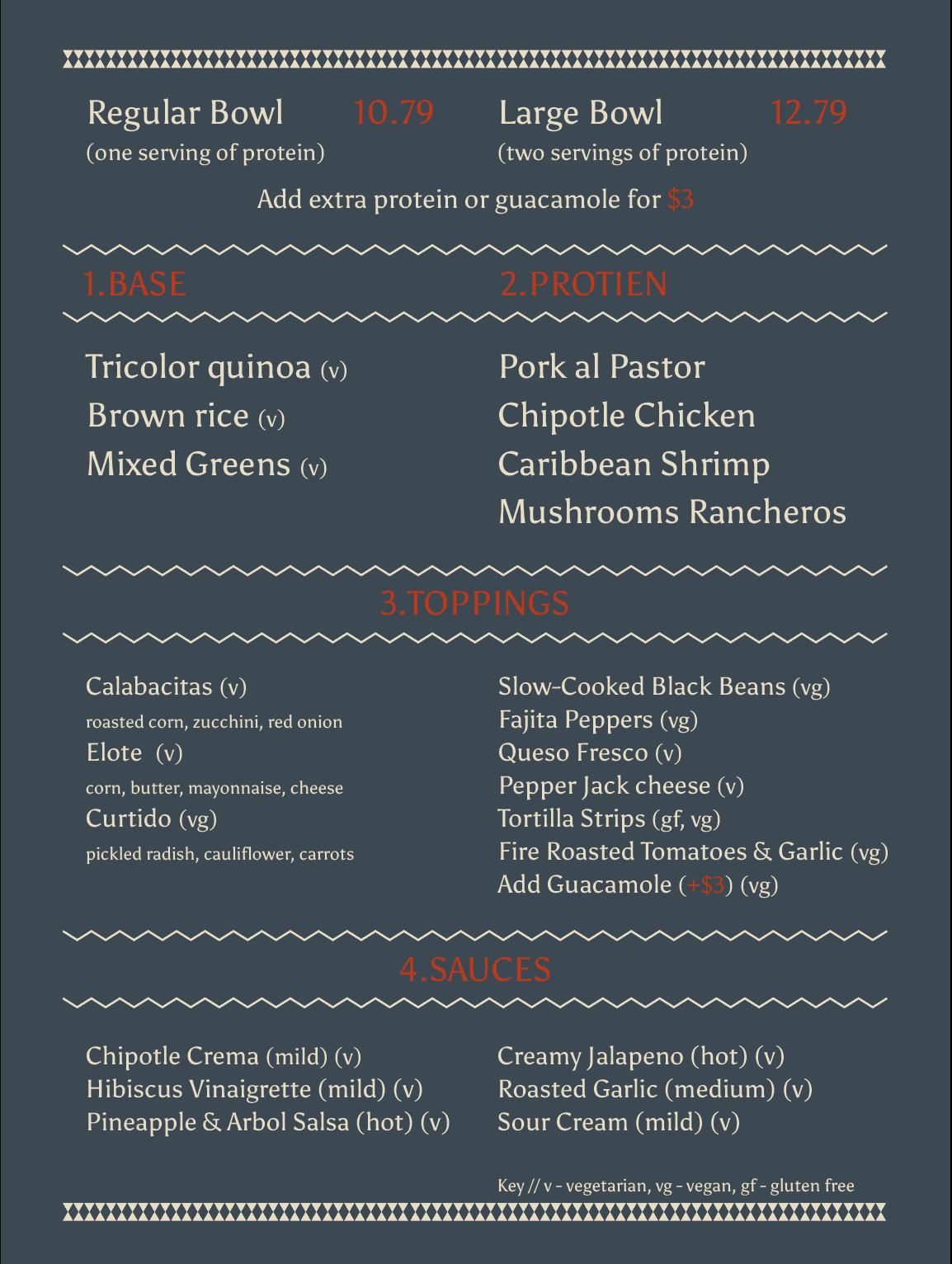 Regular Bowl 10.79
(one serving of protein)

Large Bowl 12.79
(two servings of protein)

Add extra protein or guacamole for $3

1.BASE

Tricolor quinoa (v)
Brown rice (v)
Mixed Greens (v)

2.PROTIEN

Pork al Pastor
Chipotle Chicken
Caribbean Shrimp
Mushrooms Rancheros

3.TOPPINGS

Calabacitas (v)
roasted corn, zucchini, red onion
Elote (v)
corn, butter, mayonnaise, cheese
Curtido (vg)
pickled radish, cauliflower, carrots

Slow-Cooked Black Beans (vg)
Fajita Peppers (vg)
Queso Fresco (v)
Pepper Jack cheese (v)
Tortilla Strips (gf, vg)
Fire Roasted Tomatoes & Garlic (vg)
Add Guacamole (+$3) (vg)

4.SAUCES

Chipotle Crema (mild) (v)
Hibiscus Vinaigrette (mild) (v)
Pineapple & Arbol Salsa (hot) (v)

Creamy Jalapeno (hot) (v)
Roasted Garlic (medium) (v)
Sour Cream (mild) (v)

Key // v - vegetarian, vg - vegan, gf - gluten free